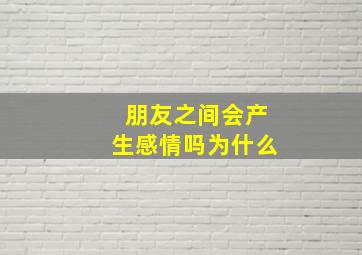 朋友之间会产生感情吗为什么